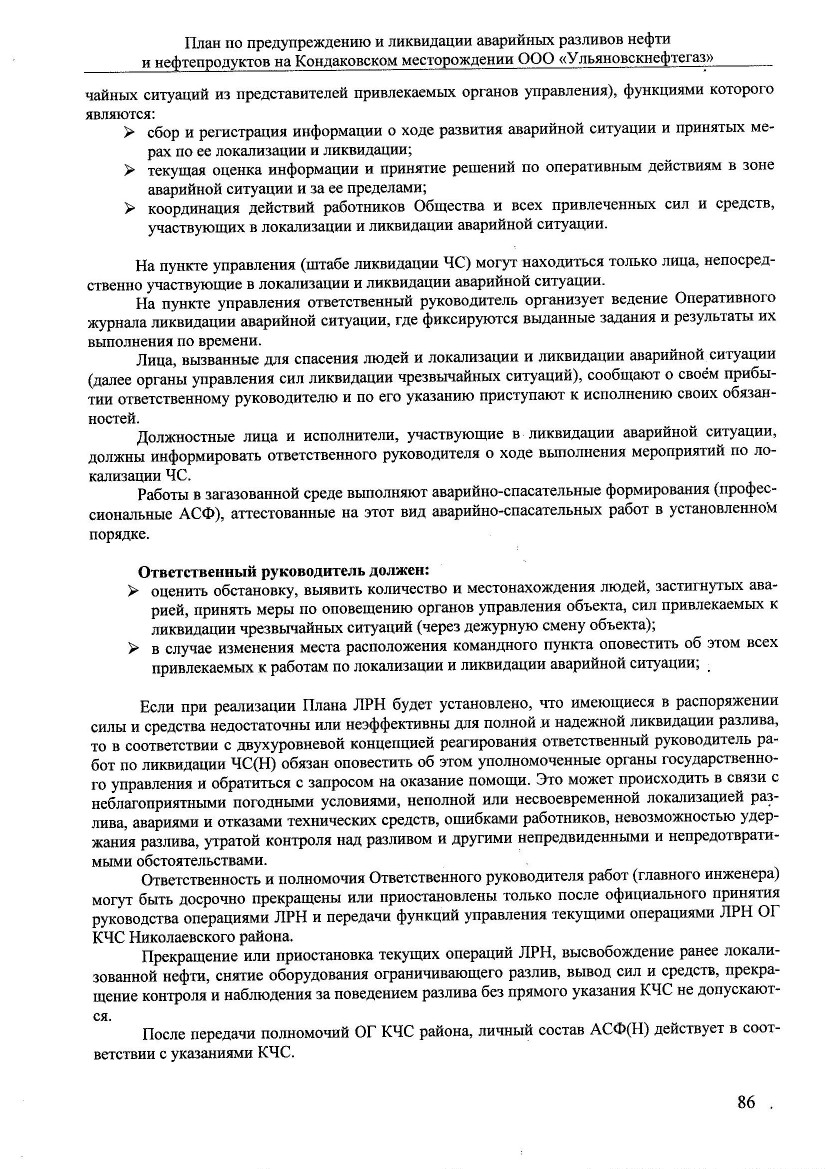 План по предупреждению и ликвидации аварийных разливов нефти и нефтепродуктов на Кондаковском месторождении ООО «Ульяновскнефтегаз»

чайных ситуаций из представителей привлекаемых органов управления), функциями которого являются:
➢ сбор и регистрация информации о ходе развития аварийной ситуации и принятых мерах по ее локализации и ликвидации;
➢ текущая оценка информации и принятие решений по оперативным действиям в зоне аварийной ситуации и за ее пределами;
➢ координация действий работников Общества и всех привлеченных сил и средств, участвующих в локализации и ликвидации аварийной ситуации.

На пункте управления (штабе ликвидации ЧС) могут находиться только лица, непосредственно участвующие в локализации и ликвидации аварийной ситуации.

На пункте управления ответственный руководитель организует ведение Оперативного журнала ликвидации аварийной ситуации, где фиксируются выданные задания и результаты их выполнения по времени.

Лица, вызванные для спасения людей и локализации и ликвидации аварийной ситуации (далее органы управления сил ликвидации чрезвычайных ситуаций), сообщают о своём прибытии ответственному руководителю и по его указанию приступают к исполнению своих обязанностей.

Должностные лица и исполнители, участвующие в ликвидации аварийной ситуации, должны информировать ответственного руководителя о ходе выполнения мероприятий по локализации ЧС.

Работы в загазованной среде выполняют аварийно-спасательные формирования (профессиональные АСФ), аттестованные на этот вид аварийно-спасательных работ в установленном порядке.

Ответственный руководитель должен:
➢ оценить обстановку, выявить количество и местонахождения людей, застигнутых аварией, принять меры по оповещению органов управления объекта, сил привлекаемых к ликвидации чрезвычайных ситуаций (через дежурную смену объекта);
➢ в случае изменения места расположения командного пункта оповестить об этом всех привлекаемых к работам по локализации и ликвидации аварийной ситуации;

Если при реализации Плана ЛРН будет установлено, что имеющиеся в распоряжении силы и средства недостаточны или неэффективны для полной и надежной ликвидации разлива, то в соответствии с двухуровневой концепцией реагирования ответственный руководитель работ по ликвидации ЧС(Н) обязан оповестить об этом уполномоченные органы государственного управления и обратиться с запросом на оказание помощи. Это может происходить в связи с неблагоприятными погодными условиями, неполной или несвоевременной локализацией разлива, авариями и отказами технических средств, ошибками работников, невозможностью удержания разлива, утратой контроля над разливом и другими непредвиденными и непредотвратимыми обстоятельствами.

Ответственность и полномочия Ответственного руководителя работ (главного инженера) могут быть досрочно прекращены или приостановлены только после официального принятия руководства операциями ЛРН и передачи функций управления текущими операциями ЛРН ОГ КЧС Николаевского района.

Прекращение или приостановка текущих операций ЛРН, высвобождение ранее локализованной нефти, снятие оборудования ограничивающего разлив, вывод сил и средств, прекращение контроля и наблюдения за поведением разлива без прямого указания КЧС не допускаются.

После передачи полномочий ОГ КЧС района, личный состав АСФ(Н) действует в соответствии с указаниями КЧС.

86